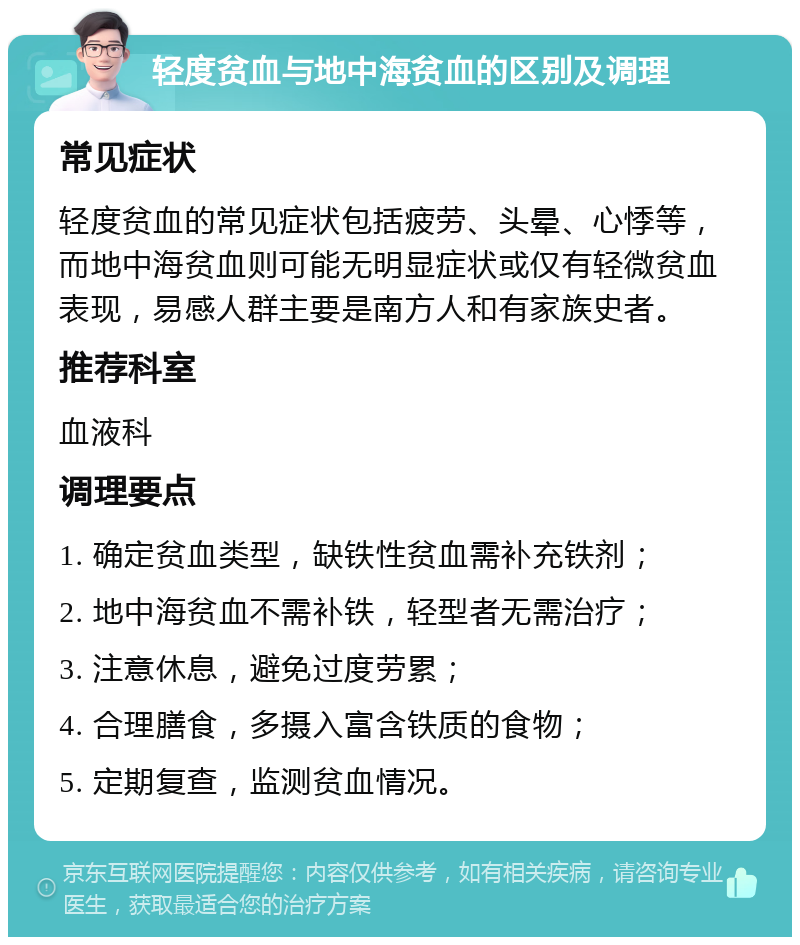 轻度贫血与地中海贫血的区别及调理

常见症状

轻度贫血的常见症状包括疲劳、头晕、心悸等，而地中海贫血则可能无明显症状或仅有轻微贫血表现，易感人群主要是南方人和有家族史者。

推荐科室

血液科

调理要点

1. 确定贫血类型，缺铁性贫血需补充铁剂；

2. 地中海贫血不需补铁，轻型者无需治疗；

3. 注意休息，避免过度劳累；

4. 合理膳食，多摄入富含铁质的食物；

5. 定期复查，监测贫血情况。

京东互联网医院提醒您：内容仅供参考，如有相关疾病，请咨询专业医生，获取最适合您的治疗方案